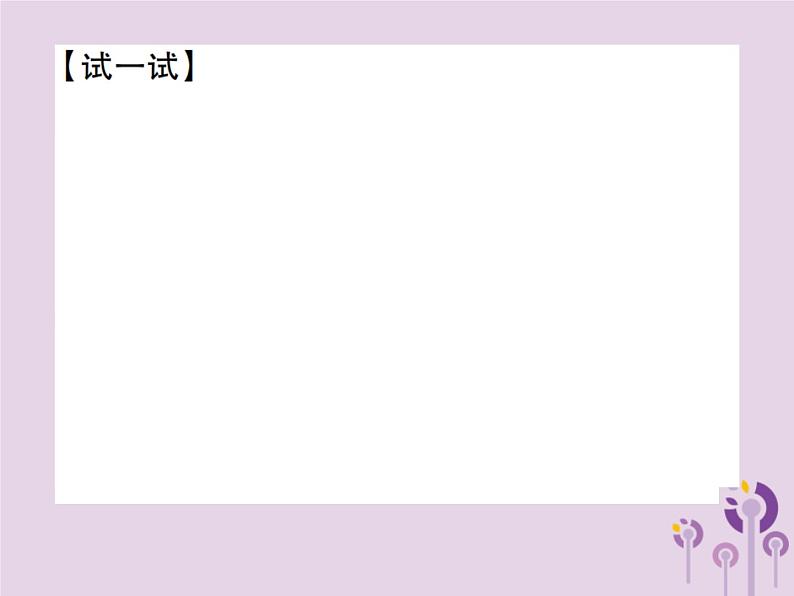 【试一试】